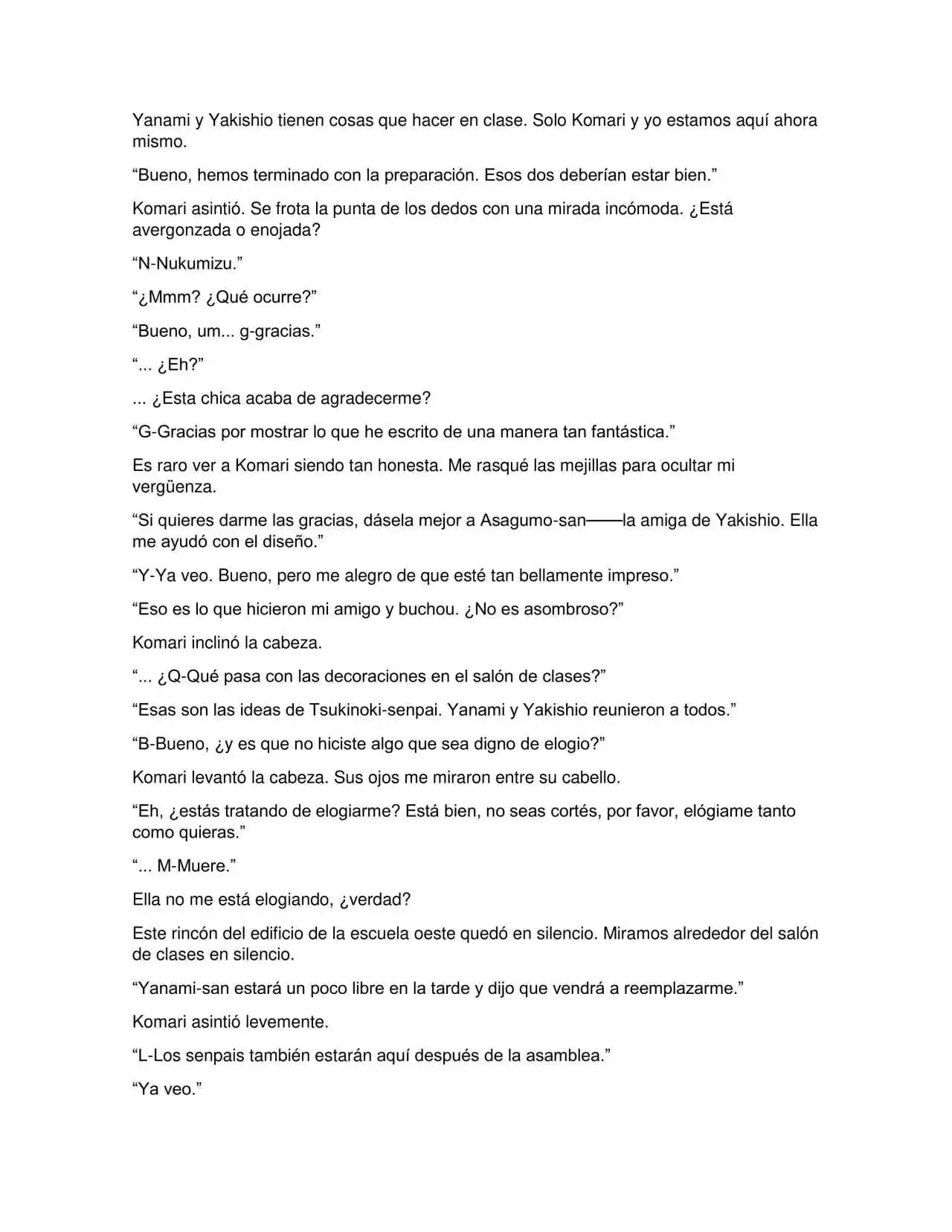 Yanami y Yakishio tienen cosas que hacer en clase. Solo Komari y yo estamos aquí ahora mismo.

"Bueno, hemos terminado con la preparación. Esos dos deberían estar bien."

Komari asintió. Se frota la punta de los dedos con una mirada incómoda. ¿Está avergonzada o enojada?

"N-Nukumizu."

"¿Mmm? ¿Qué ocurre?"

"Bueno, um... g-gracias."

"... ¿Eh?"

... ¿Esta chica acaba de agradecerme?

"G-Gracias por mostrar lo que he escrito de una manera tan fantástica."

Es raro ver a Komari siendo tan honesta. Me rasqué las mejillas para ocultar mi vergüenza.

"Si quieres darme las gracias, dásela mejor a Asagumo-san——la amiga de Yakishio. Ella me ayudó con el diseño."

"Y-Ya veo. Bueno, pero me alegro de que esté tan bellamente impreso."

"Eso es lo que hicieron mi amigo y buchou. ¿No es asombroso?"

Komari inclinó la cabeza.

"... ¿Q-Qué pasa con las decoraciones en el salón de clases?"

"Esas son las ideas de Tsukinoki-senpai. Yanami y Yakishio reunieron a todos."

"B-Bueno, ¿y es que no hiciste algo que sea digno de elogio?"

Komari levantó la cabeza. Sus ojos me miraron entre su cabello.

"Eh, ¿estás tratando de elogiarme? Está bien, no seas cortés, por favor, elógiame tanto como quieras."

"... M-Muere."

Ella no me está elogiando, ¿verdad?

Este rincón del edificio de la escuela oeste quedó en silencio. Miramos alrededor del salón de clases en silencio.

"Yanami-san estará un poco libre en la tarde y dijo que vendrá a reemplazarme."

Komari asintió levemente.

"L-Los senpais también estarán aquí después de la asamblea."

"Ya veo."